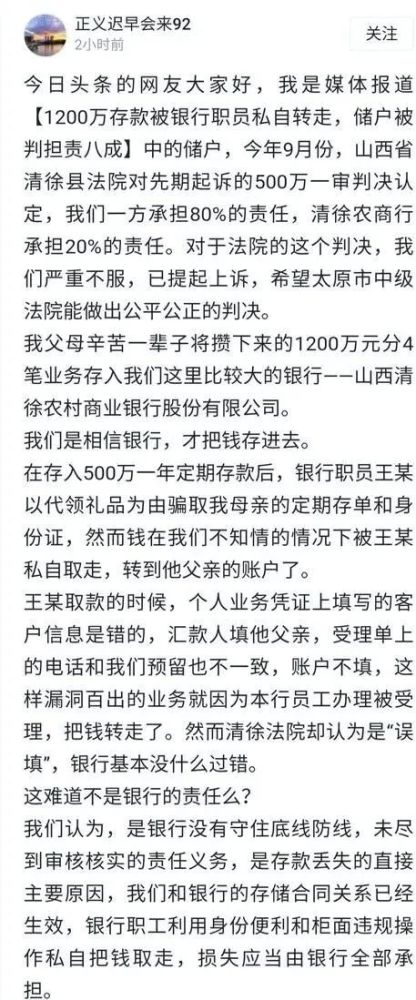 正义迟早会来92
2小时前
关注

今日头条的网友大家好，我是媒体报道【1200万存款被银行职员私自转走，储户被判担责八成】中的储户，今年9月份，山西省清徐县法院对先期起诉的500万一审判决认定，我们一方承担80%的责任，清徐农商行承担20%的责任。对于法院的这个判决，我们严重不服，已提起上诉，希望太原市中级法院能做出公平公正的判决。

我父母辛苦一辈子将攒下来的1200万元分4笔业务存入我们这里比较大的银行——山西清徐农村商业银行股份有限公司。

我们是相信银行，才把钱存进去。

在存入500万一年定期存款后，银行职员王某以代领礼品为由骗取我母亲的定期存单和身份证，然而钱在我们不知情的情况下被王某私自取走，转到他父亲的账户了。

王某取款的时候，个人业务凭证上填写的客户信息是错的，汇款人填他父亲，受理单上的电话和我们预留也不一致，账户不填，这样漏洞百出的业务就因为本行员工办理被受理，把钱转走了。然而清徐法院却认为是“误填”，银行基本没什么过错。

这难道不是银行的责任么？

我们认为，是银行没有守住底线防线，未尽到审核核实的责任义务，是存款丢失的直接主要原因，我们和银行的存储合同关系已经生效，银行职工利用身份便利和柜面违规操作私自把钱取走，损失应当由银行全部承担。